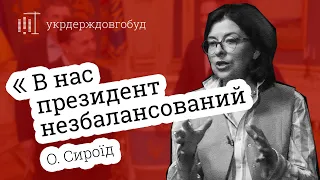 укрдерждовгобуд

« В нас президент незбалансований

О. Сироїд